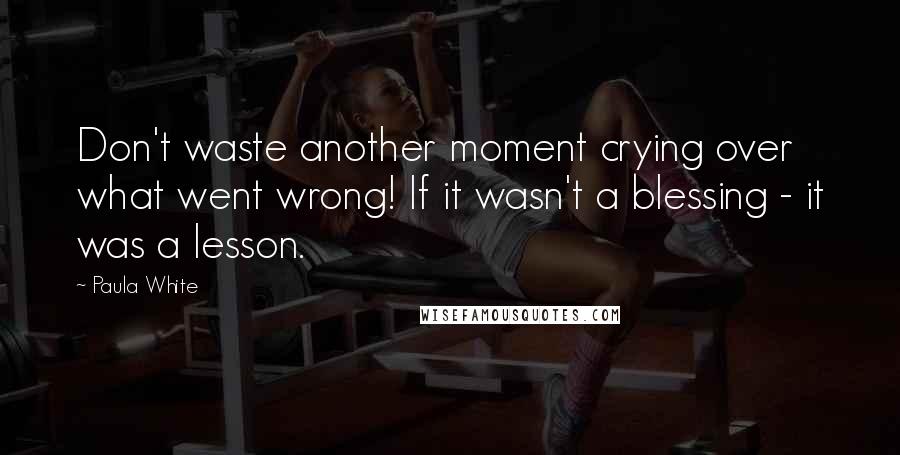 Don't waste another moment crying over what went wrong! If it wasn't a blessing - it was a lesson.

~ Paula White

WISEFAMOUSQUOTES.COM